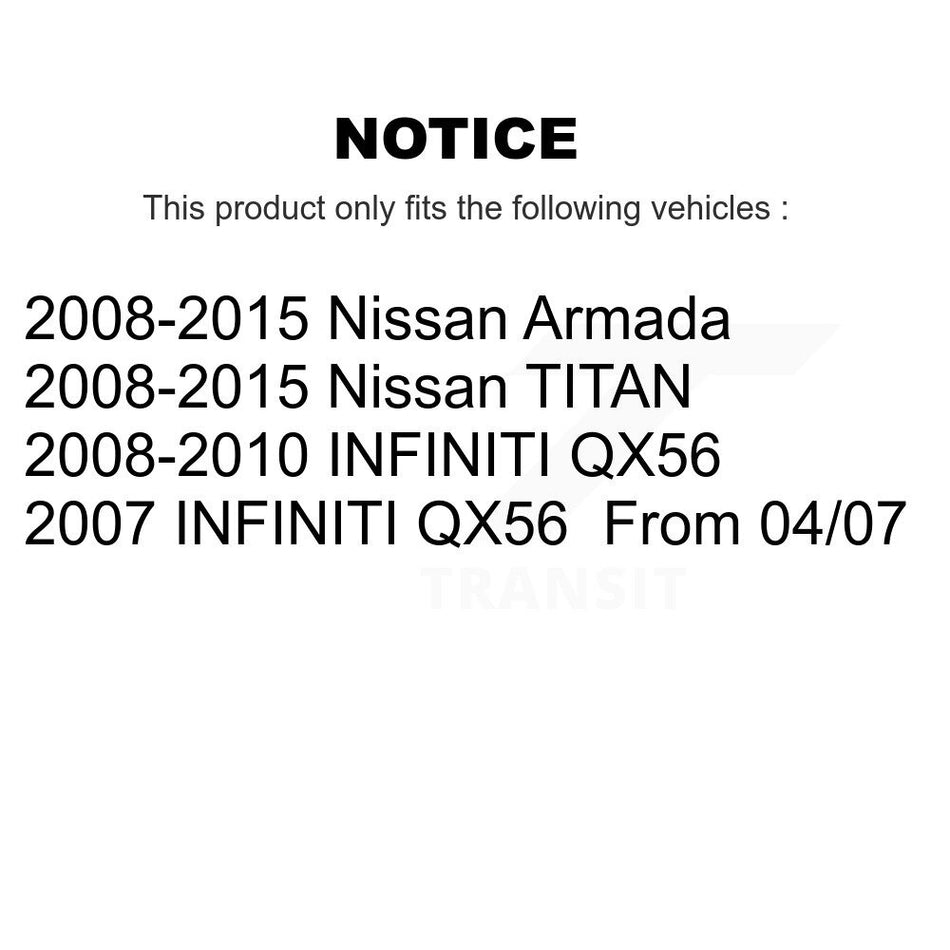 NOTICE

This product only fits the following vehicles :

2008-2015 Nissan Armada
2008-2015 Nissan TITAN
2008-2010 INFINITI QX56
2007 INFINITI QX56 From 04/07

TRANSIT